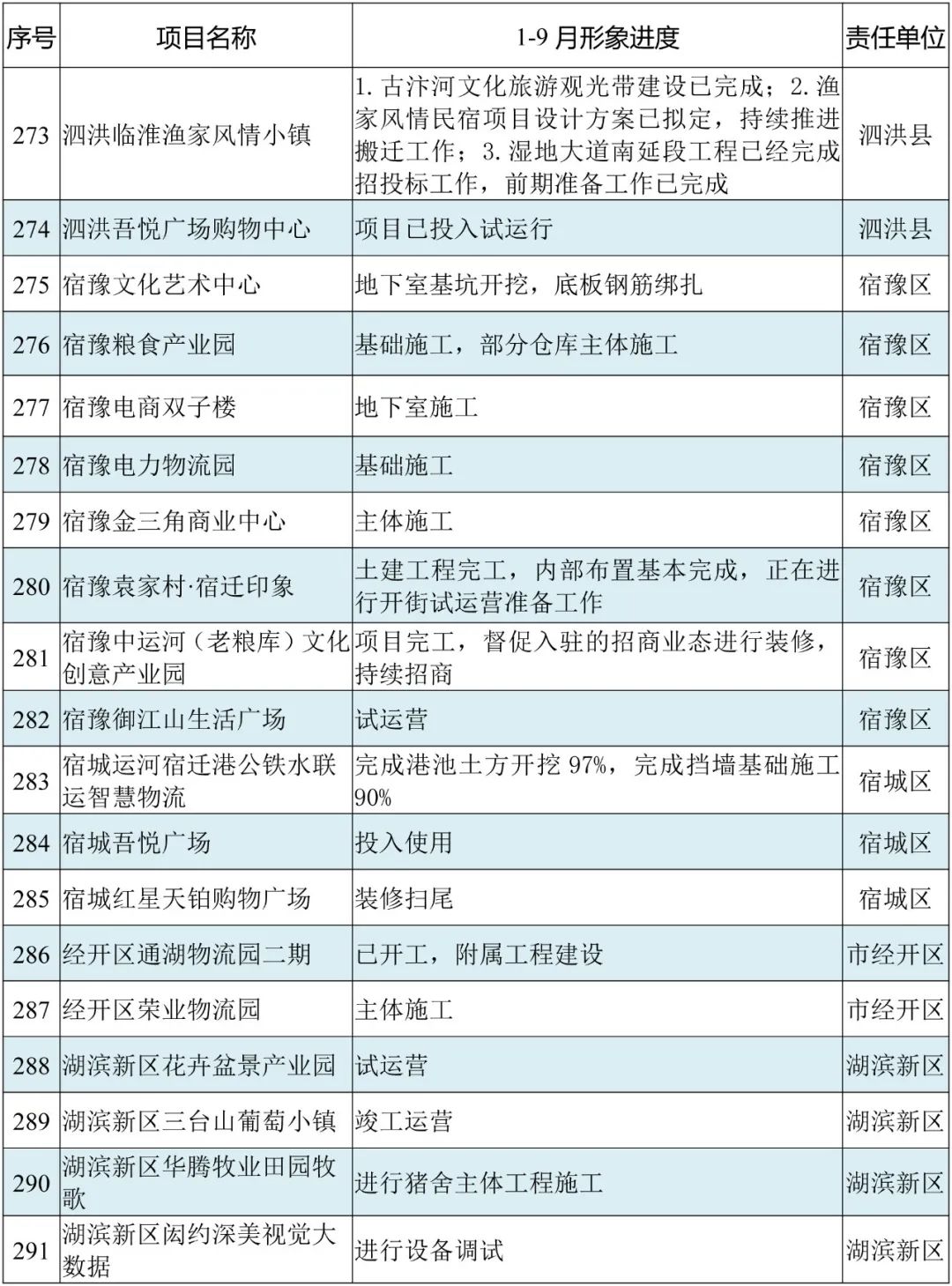 | 序号 | 项目名称 | 1-9 月形象进度 | 责任单位 |
|---|---|---|---|
| 273 | 泗洪临淮渔家风情小镇 | 1. 古汴河文化旅游观光带建设已完成；2. 渔家风情民宿项目设计方案已拟定，持续推进搬迁工作；3. 湿地大道南延段工程已经完成招投标工作，前期准备工作已完成 | 泗洪县 |
| 274 | 泗洪吾悦广场购物中心 | 项目已投入试运行 | 泗洪县 |
| 275 | 宿豫文化艺术中心 | 地下室基坑开挖，底板钢筋绑扎 | 宿豫区 |
| 276 | 宿豫粮食产业园 | 基础施工，部分仓库主体施工 | 宿豫区 |
| 277 | 宿豫电商双子楼 | 地下室施工 | 宿豫区 |
| 278 | 宿豫电力物流园 | 基础施工 | 宿豫区 |
| 279 | 宿豫金三角商业中心 | 主体施工 | 宿豫区 |
| 280 | 宿豫袁家村·宿迁印象 | 土建工程完工，内部布置基本完成，正在进行开街试运营准备工作 | 宿豫区 |
| 281 | 宿豫中运河（老粮库）文化创意产业园 | 项目完工，督促入驻的招商业态进行装修，持续招商 | 宿豫区 |
| 282 | 宿豫御江山生活广场 | 试运营 | 宿豫区 |
| 283 | 宿城运河宿迁港公铁水联运智慧物流 | 完成港池土方开挖 97%，完成挡墙基础施工 90% | 宿城区 |
| 284 | 宿城吾悦广场 | 投入使用 | 宿城区 |
| 285 | 宿城红星天铂购物广场 | 装修扫尾 | 宿城区 |
| 286 | 经开区通湖物流园二期 | 已开工，附属工程建设 | 市经开区 |
| 287 | 经开区荣业物流园 | 主体施工 | 市经开区 |
| 288 | 湖滨新区花卉盆景产业园 | 试运营 | 湖滨新区 |
| 289 | 湖滨新区三台山葡萄小镇 | 竣工运营 | 湖滨新区 |
| 290 | 湖滨新区华腾牧业田园牧歌 | 进行猪舍主体工程施工 | 湖滨新区 |
| 291 | 湖滨新区闳约深美视觉大数据 | 进行设备调试 | 湖滨新区 |